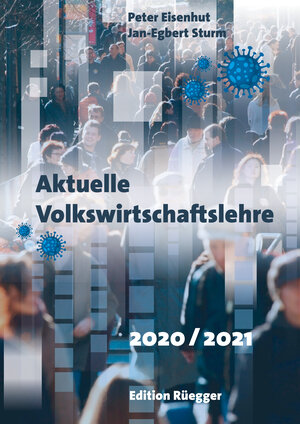 Peter Eisenhut
Jan-Egbert Sturm

Aktuelle Volkswirtschaftslehre

2020 / 2021

Edition Rüegger